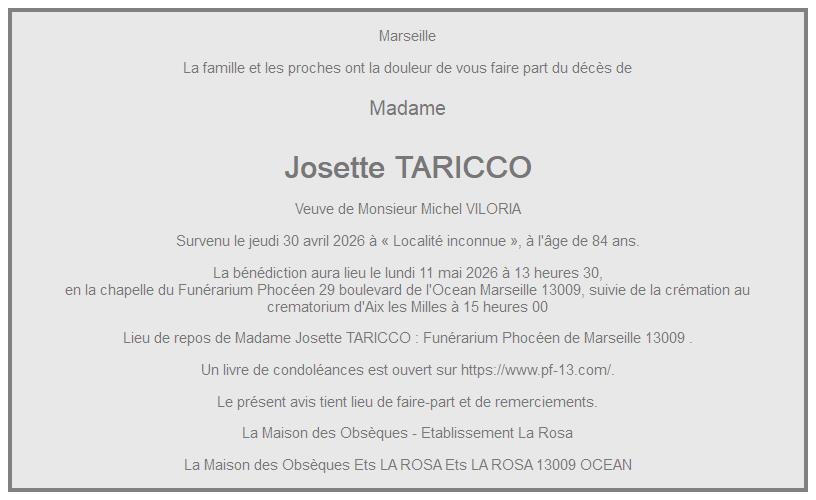 Marseille

La famille et les proches ont la douleur de vous faire part du décès de

Madame

Josette TARICCO

Veuve de Monsieur Michel VILORIA

Survenu le jeudi 30 avril 2026 à « Localité inconnue », à l'âge de 84 ans.

La bénédiction aura lieu le lundi 11 mai 2026 à 13 heures 30, en la chapelle du Funérarium Phocéen 29 boulevard de l'Ocean Marseille 13009, suivie de la crémation au crematorium d'Aix les Milles à 15 heures 00

Lieu de repos de Madame Josette TARICCO : Funérarium Phocéen de Marseille 13009 .

Un livre de condoléances est ouvert sur https://www.pf-13.com/.

Le présent avis tient lieu de faire-part et de remerciements.

La Maison des Obsèques - Etablissement La Rosa

La Maison des Obsèques Ets LA ROSA Ets LA ROSA 13009 OCEAN